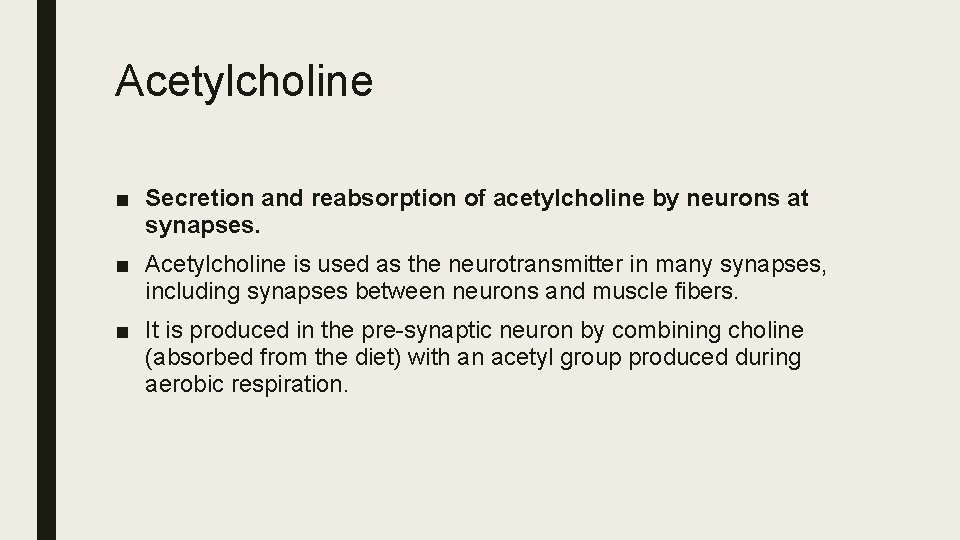 Acetylcholine

■ Secretion and reabsorption of acetylcholine by neurons at synapses.

■ Acetylcholine is used as the neurotransmitter in many synapses, including synapses between neurons and muscle fibers.

■ It is produced in the pre-synaptic neuron by combining choline (absorbed from the diet) with an acetyl group produced during aerobic respiration.